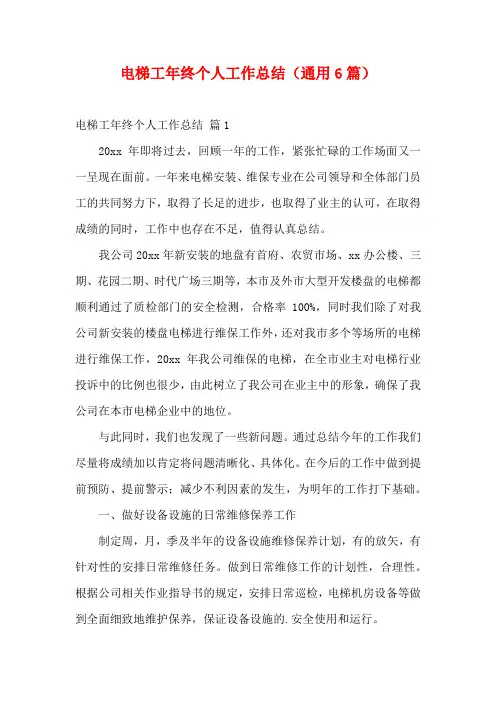 电梯工年终个人工作总结（通用6篇）

电梯工年终个人工作总结 篇1

20xx 年即将过去，回顾一年的工作，紧张忙碌的工作场面又一一呈现在面前。一年来电梯安装、维保专业在公司领导和全体部门员工的共同努力下，取得了长足的进步，也取得了业主的认可，在取得成绩的同时，工作中也存在不足，值得认真总结。

我公司20xx年新安装的地盘有首府、农贸市场、xx办公楼、三期、花园二期、时代广场三期等，本市及外市大型开发楼盘的电梯都顺利通过了质检部门的安全检测，合格率 100%，同时我们除了对我公司新安装的楼盘电梯进行维保工作外，还对我市多个等场所的电梯进行维保工作，20xx 年我公司维保的电梯，在全市业主对电梯行业投诉中的比例也很少，由此树立了我公司在业主中的形象，确保了我公司在本市电梯企业中的地位。

与此同时，我们也发现了一些新问题。通过总结今年的工作我们尽量将成绩加以肯定将问题清晰化、具体化。在今后的工作中做到提前预防、提前警示；减少不利因素的发生，为明年的工作打下基础。

一、做好设备设施的日常维修保养工作

制定周，月，季及半年的设备设施维修保养计划，有的放矢，有针对性的安排日常维修任务。做到日常维修工作的计划性，合理性。根据公司相关作业指导书的规定，安排日常巡检，电梯机房设备等做到全面细致地维护保养，保证设备设施的.安全使用和运行。